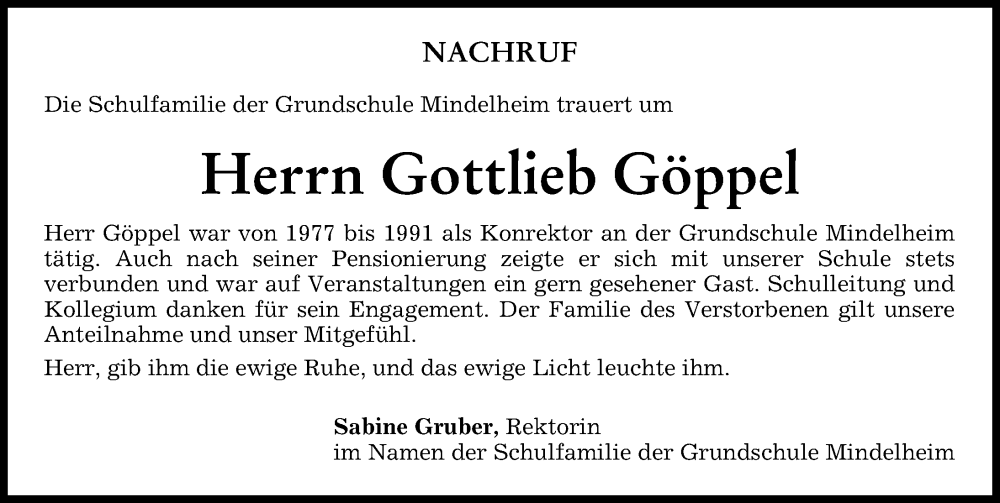 NACHRUF

Die Schulfamilie der Grundschule Mindelheim trauert um

Herrn Gottlieb Göppel

Herr Göppel war von 1977 bis 1991 als Konrektor an der Grundschule Mindelheim tätig. Auch nach seiner Pensionierung zeigte er sich mit unserer Schule stets verbunden und war auf Veranstaltungen ein gern gesehener Gast. Schulleitung und Kollegium danken für sein Engagement. Der Familie des Verstorbenen gilt unsere Anteilnahme und unser Mitgefühl.

Herr, gib ihm die ewige Ruhe, und das ewige Licht leuchte ihm.

Sabine Gruber, Rektorin
im Namen der Schulfamilie der Grundschule Mindelheim